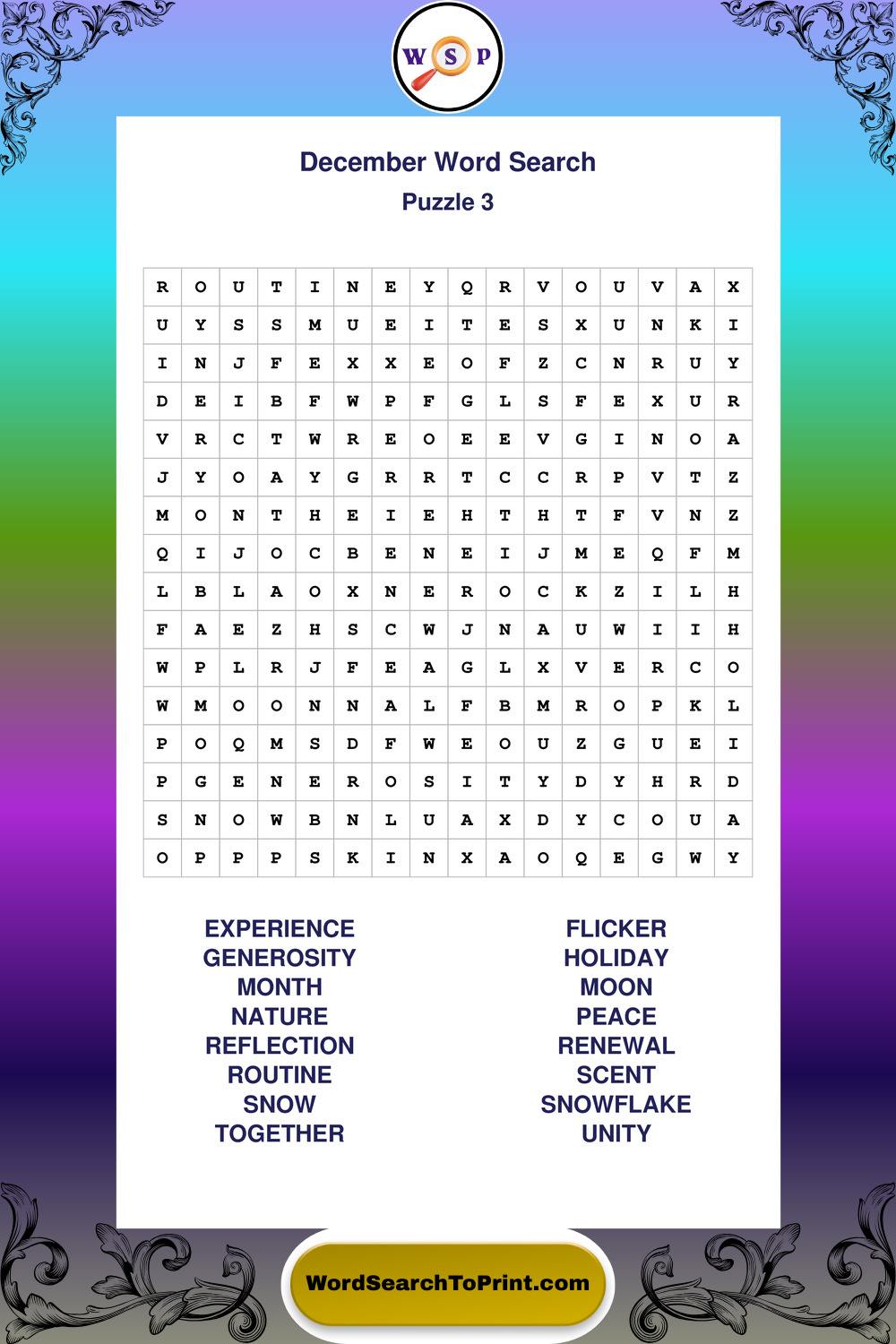 W S P

December Word Search
Puzzle 3

| R | O | U | T | I | N | E | Y | Q | R | V | O | U | V | A | X |
|---|---|---|---|---|---|---|---|---|---|---|---|---|---|---|---|
| U | Y | S | S | M | U | E | I | T | E | S | X | U | N | K | I |
| I | N | J | F | E | X | X | E | O | F | Z | C | N | R | U | Y |
| D | E | I | B | F | W | P | F | G | L | S | F | E | X | U | R |
| V | R | C | T | W | R | E | O | E | E | V | G | I | N | O | A |
| J | Y | O | A | Y | G | R | R | T | C | C | R | P | V | T | Z |
| M | O | N | T | H | E | I | E | H | T | H | T | F | V | N | Z |
| Q | I | J | O | C | B | E | N | E | I | J | M | E | Q | F | M |
| L | B | L | A | O | X | N | E | R | O | C | K | Z | I | L | H |
| F | A | E | Z | H | S | C | W | J | N | A | U | W | I | I | H |
| W | P | L | R | J | F | E | A | G | L | X | V | E | R | C | O |
| W | M | O | O | N | N | A | L | F | B | M | R | O | P | K | L |
| P | O | Q | M | S | D | F | W | E | O | U | Z | G | U | E | I |
| P | G | E | N | E | R | O | S | I | T | Y | D | Y | H | R | D |
| S | N | O | W | B | N | L | U | A | X | D | Y | C | O | U | A |
| O | P | P | P | S | K | I | N | X | A | O | Q | E | G | W | Y |

EXPERIENCE
GENEROSITY
MONTH
NATURE
REFLECTION
ROUTINE
SNOW
TOGETHER

FLICKER
HOLIDAY
MOON
PEACE
RENEWAL
SCENT
SNOWFLAKE
UNITY

WordSearchToPrint.com